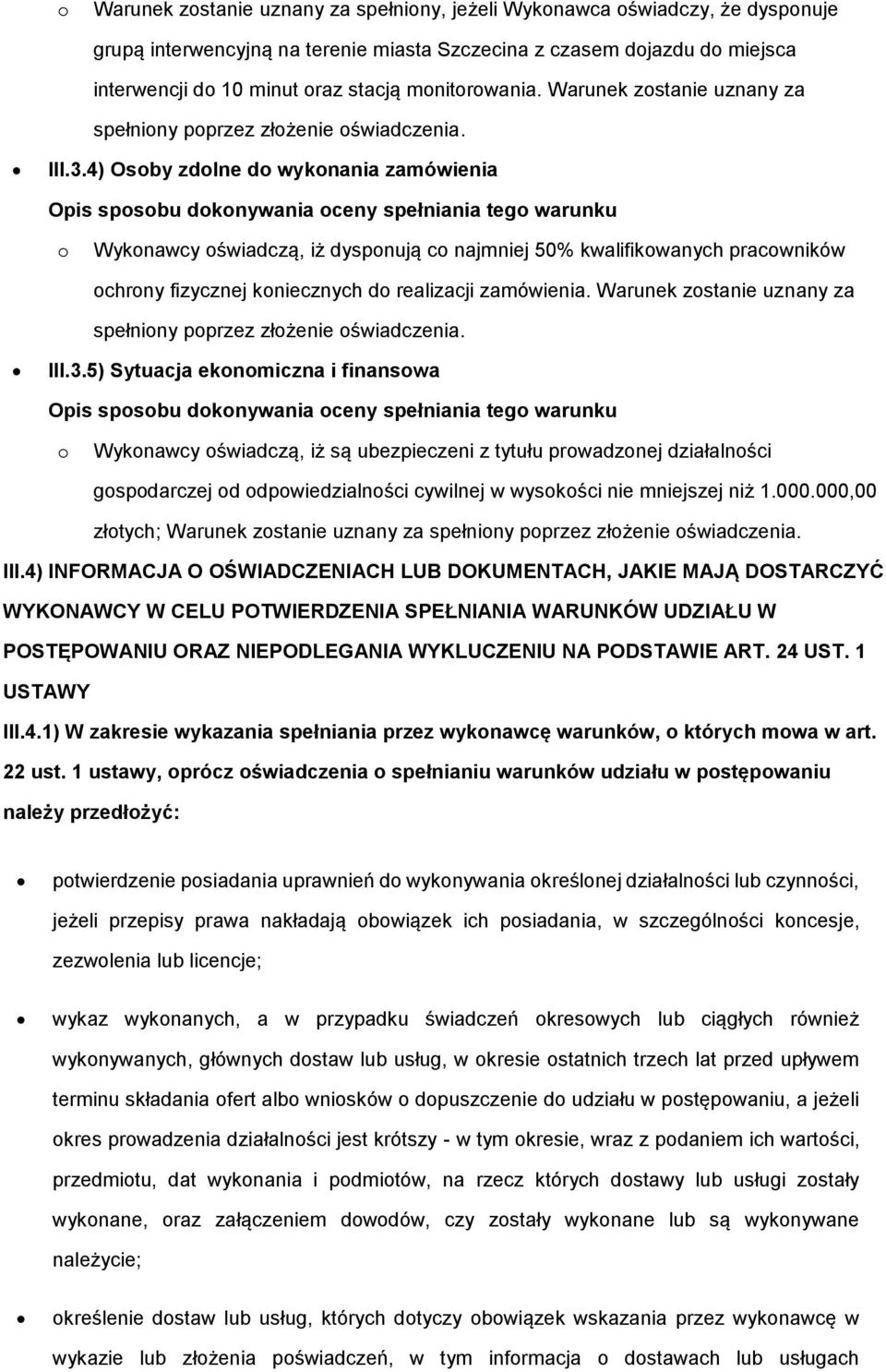 o Warunek zostanie uznany za spełniony, jeżeli Wykonawca oświadczy, że dysponuje grupą interwencyjną na terenie miasta Szczecina z czasem dojazdu do miejsca interwencji do 10 minut oraz stacją monitorowania. Warunek zostanie uznany za spełniony poprzez złożenie oświadczenia.

• III.3.4) Osoby zdolne do wykonania zamówienia

Opis sposobu dokonywania oceny spełniania tego warunku

o Wykonawcy oświadczą, iż dysponują co najmniej 50% kwalifikowanych pracowników ochrony fizycznej koniecznych do realizacji zamówienia. Warunek zostanie uznany za spełniony poprzez złożenie oświadczenia.

• III.3.5) Sytuacja ekonomiczna i finansowa

Opis sposobu dokonywania oceny spełniania tego warunku

o Wykonawcy oświadczą, iż są ubezpieczeni z tytułu prowadzonej działalności gospodarczej od odpowiedzialności cywilnej w wysokości nie mniejszej niż 1.000.000,00 złotych; Warunek zostanie uznany za spełniony poprzez złożenie oświadczenia.

III.4) INFORMACJA O OŚWIADCZENIACH LUB DOKUMENTACH, JAKIE MAJĄ DOSTARCZYĆ WYKONAWCY W CELU POTWIERDZENIA SPEŁNIANIA WARUNKÓW UDZIAŁU W POSTĘPOWANIU ORAZ NIEPODLEGANIA WYKLUCZENIU NA PODSTAWIE ART. 24 UST. 1 USTAWY

III.4.1) W zakresie wykazania spełniania przez wykonawcę warunków, o których mowa w art. 22 ust. 1 ustawy, oprócz oświadczenia o spełnianiu warunków udziału w postępowaniu należy przedłożyć:

• potwierdzenie posiadania uprawnień do wykonywania określonej działalności lub czynności, jeżeli przepisy prawa nakładają obowiązek ich posiadania, w szczególności koncesje, zezwolenia lub licencje;

• wykaz wykonanych, a w przypadku świadczeń okresowych lub ciągłych również wykonywanych, głównych dostaw lub usług, w okresie ostatnich trzech lat przed upływem terminu składania ofert albo wniosków o dopuszczenie do udziału w postępowaniu, a jeżeli okres prowadzenia działalności jest krótszy - w tym okresie, wraz z podaniem ich wartości, przedmiotu, dat wykonania i podmiotów, na rzecz których dostawy lub usługi zostały wykonane, oraz załączeniem dowodów, czy zostały wykonane lub są wykonywane należycie;

• określenie dostaw lub usług, których dotyczy obowiązek wskazania przez wykonawcę w wykazie lub złożenia poświadczeń, w tym informacja o dostawach lub usługach